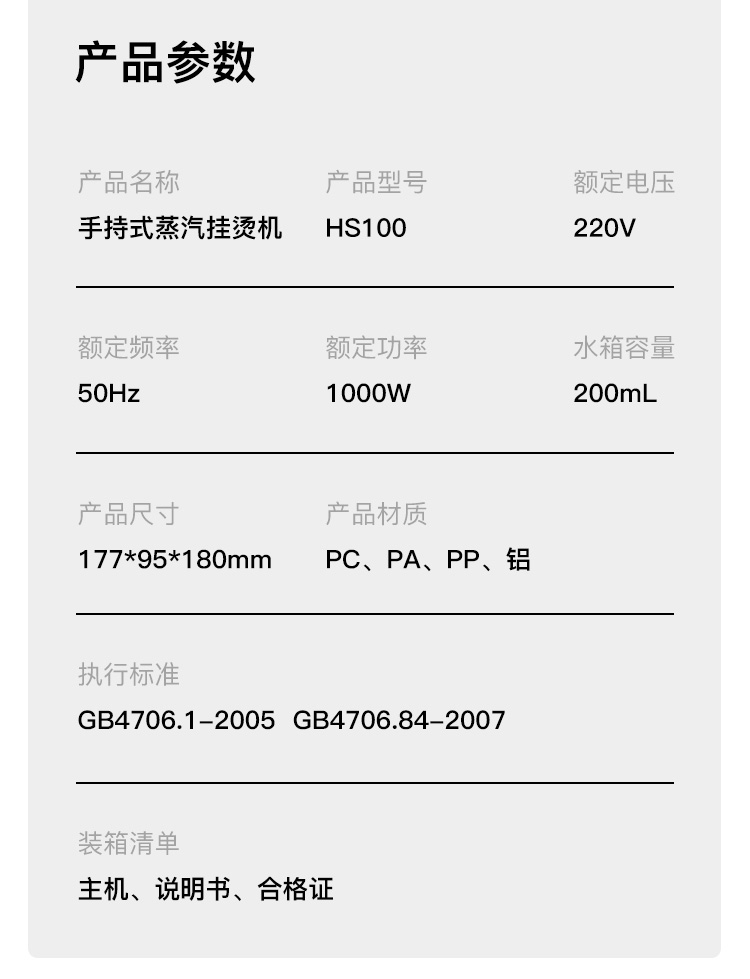 产品参数

产品名称
手持式蒸汽挂烫机

产品型号
HS100

额定电压
220V

额定频率
50Hz

额定功率
1000W

水箱容量
200mL

产品尺寸
177*95*180mm

产品材质
PC、PA、PP、铝

执行标准
GB4706.1-2005 GB4706.84-2007

装箱清单
主机、说明书、合格证